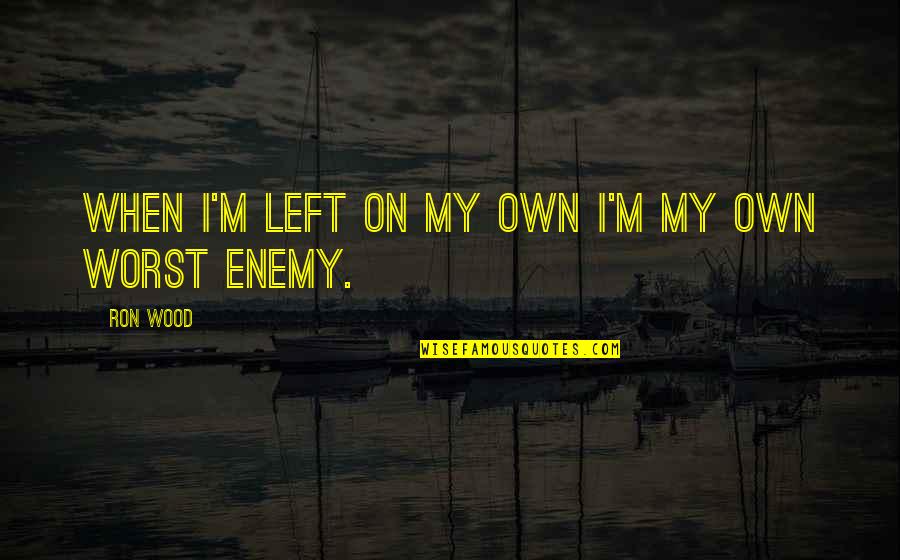 WHEN I'M LEFT ON MY OWN I'M MY OWN WORST ENEMY.

RON WOOD

WISEFAMOUSQUOTES.COM